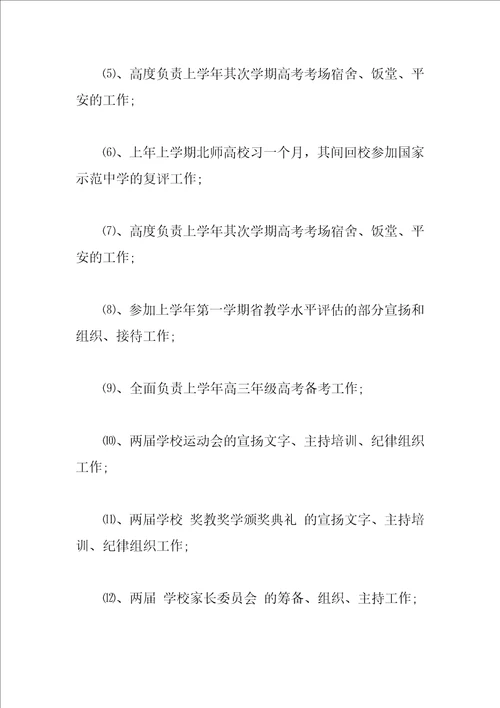 ⑸、高度负责上学年其次学期高考考场宿舍、饭堂、平安的工作；

⑹、上年上学期北师高校习一个月，其间回校参加国家示范中学的复评工作；

⑺、高度负责上学年其次学期高考考场宿舍、饭堂、平安的工作；

⑻、参加上学年第一学期省教学水平评估的部分宣扬和组织、接待工作；

⑼、全面负责上学年高三年级高考备考工作；

⑽、两届学校运动会的宣扬文字、主持培训、纪律组织工作；

⑾、两届学校 奖教奖学颁奖典礼 的宣扬文字、主持培训、纪律组织工作；

⑿、两届 学校家长委员会 的筹备、组织、主持工作；